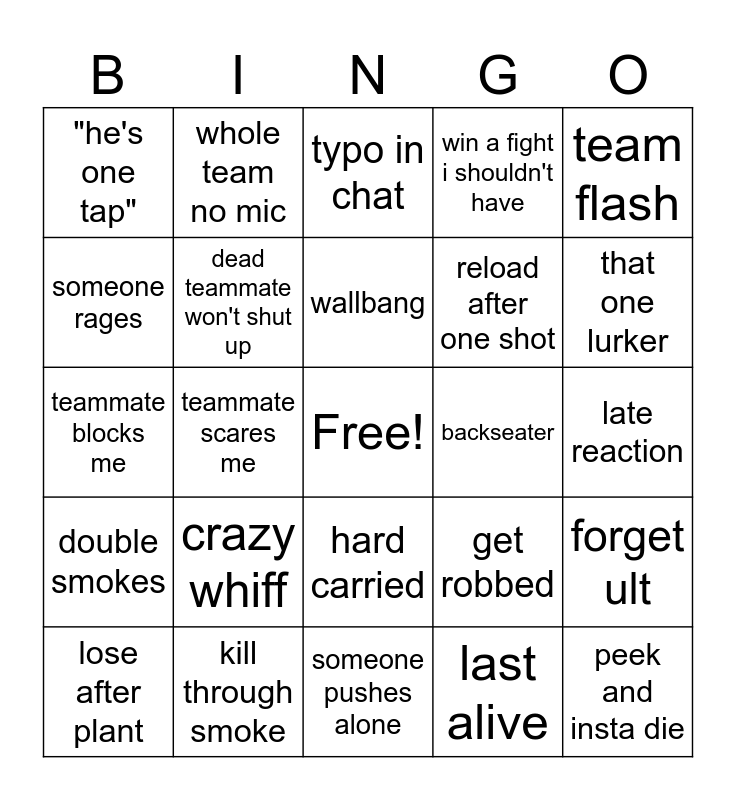 | B | I | N | G | O |
|---|---|---|---|---|
| "he's one tap" | whole team no mic | typo in chat | win a fight i shouldn't have | team flash |
| someone rages | dead teammate won't shut up | wallbang | reload after one shot | that one lurker |
| teammate blocks me | teammate scares me | Free! | backseater | late reaction |
| double smokes | crazy whiff | hard carried | get robbed | forget ult |
| lose after plant | kill through smoke | someone pushes alone | last alive | peek and insta die |